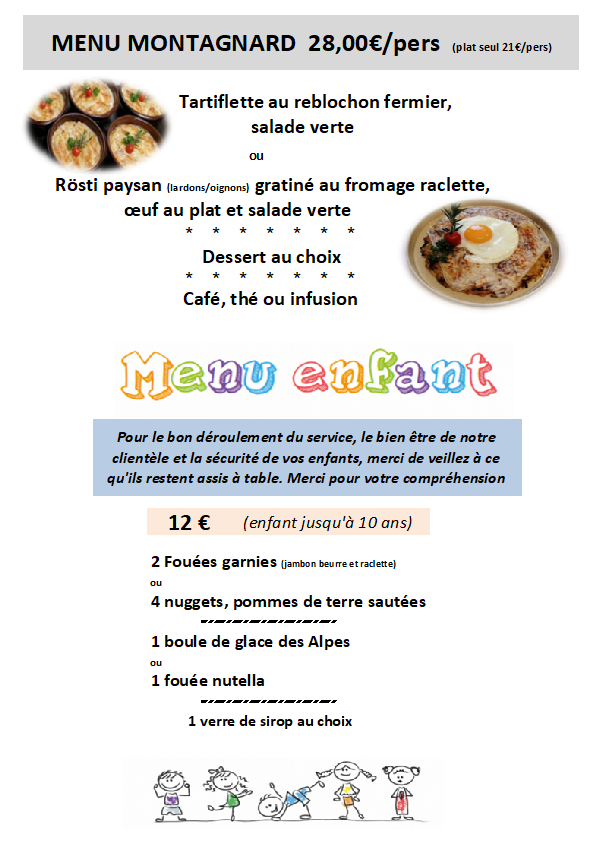 MENU MONTAGNARD 28,00€/pers (plat seul 21€/pers)

Tartiflette au reblochon fermier, salade verte

ou

Rösti paysan (lardons/oignons) gratiné au fromage raclette, œuf au plat et salade verte

* * * * * * * *

Dessert au choix

* * * * * * * *

Café, thé ou infusion

Menu enfant

Pour le bon déroulement du service, le bien être de notre clientèle et la sécurité de vos enfants, merci de veillez à ce qu'ils restent assis à table. Merci pour votre compréhension

12 € (enfant jusqu'à 10 ans)

2 Fouées garnies (jambon beurre et raclette)

ou

4 nuggets, pommes de terre sautées

1 boule de glace des Alpes

ou

1 fouée nutella

1 verre de sirop au choix